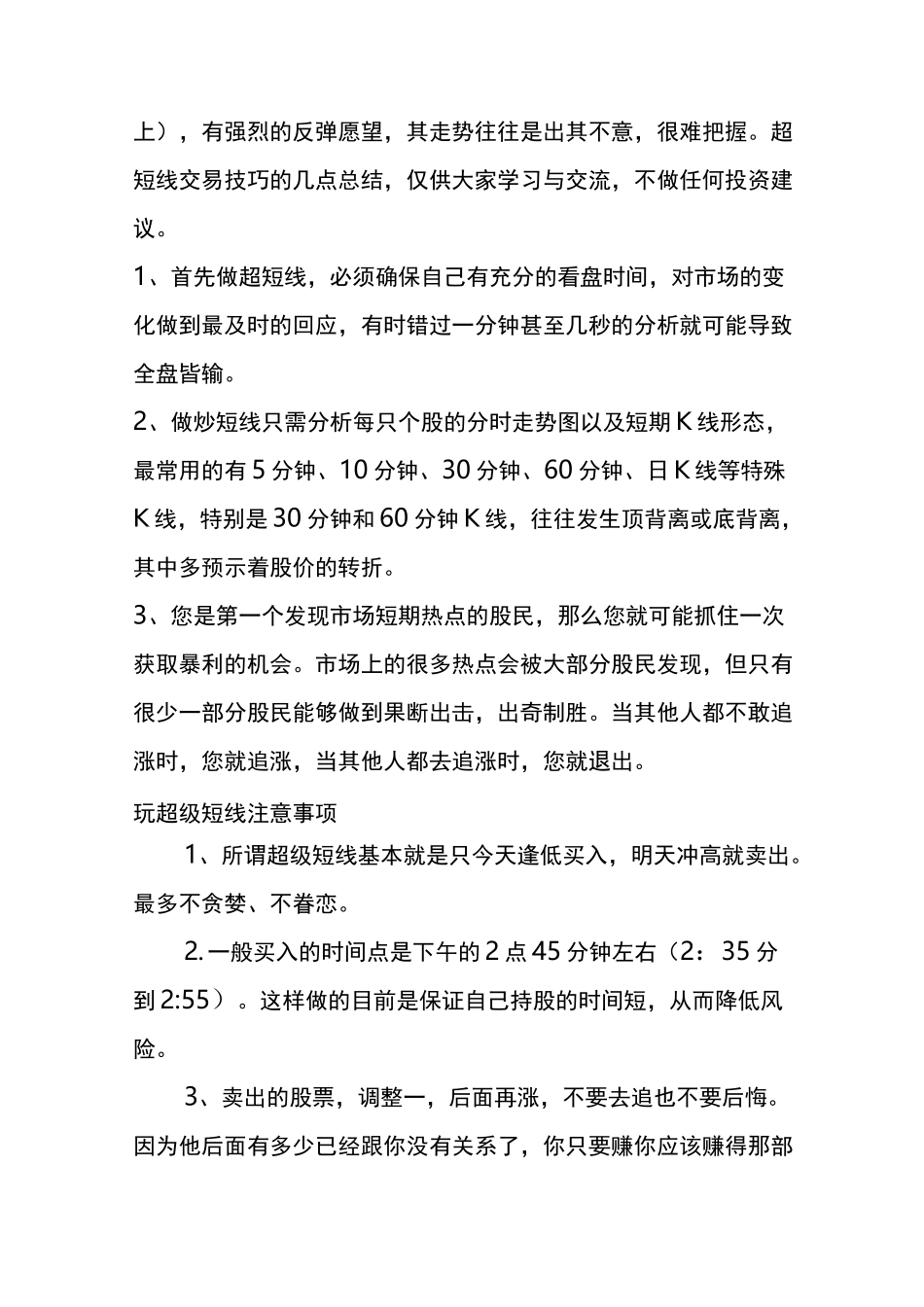 上），有强烈的反弹愿望，其走势往往是出其不意，很难把握。超短线交易技巧的几点总结，仅供大家学习与交流，不做任何投资建议。

1、首先做超短线，必须确保自己有充分的看盘时间，对市场的变化做到最及时的回应，有时错过一分钟甚至几秒的分析就可能导致全盘皆输。

2、做炒短线只需分析每只个股的分时走势图以及短期K线形态，最常用的有5分钟、10分钟、30分钟、60分钟、日K线等特殊K线，特别是30分钟和60分钟K线，往往发生顶背离或底背离，其中多预示着股价的转折。

3、您是第一个发现市场短期热点的股民，那么您就可能抓住一次获取暴利的机会。市场上的很多热点会被大部分股民发现，但只有很少一部分股民能够做到果断出击，出奇制胜。当其他人都不敢追涨时，您就追涨，当其他人都去追涨时，您就退出。

玩超级短线注意事项

1、所谓超级短线基本就是只今天逢低买入，明天冲高就卖出。最多不贪婪、不眷恋。

2.一般买入的时间点是下午的2点45分钟左右（2：35分到2:55）。这样做的目前是保证自己持股的时间短，从而降低风险。

3、卖出的股票，调整一，后面再涨，不要去追也不要后悔。因为他后面有多少已经跟你没有关系了，你只要赚你应该赚得那部